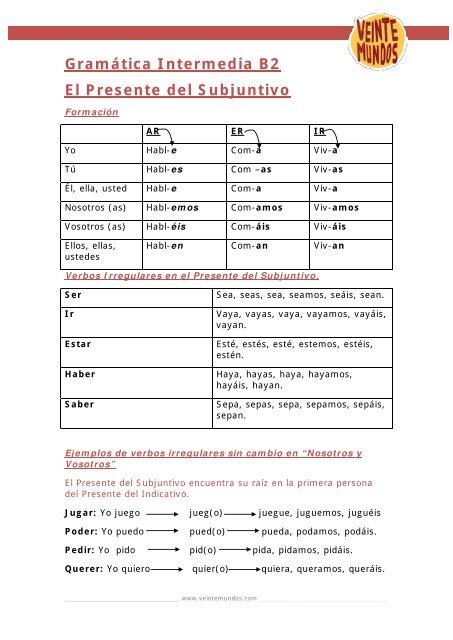 VEINTE MUNDOS

Gramática Intermedia B2

El Presente del Subjuntivo

Formación

| | AR | ER | IR |
|---|---|---|---|
| Yo | Habl-e | Com-a | Viv-a |
| Tú | Habl-es | Com –as | Viv-as |
| Él, ella, usted | Habl-e | Com-a | Viv-a |
| Nosotros (as) | Habl-emos | Com-amos | Viv-amos |
| Vosotros (as) | Habl-éis | Com-áis | Viv-áis |
| Ellos, ellas, ustedes | Habl-en | Com-an | Viv-an |

Verbos Irregulares en el Presente del Subjuntivo.

| Ser | Sea, seas, sea, seamos, seáis, sean. |
|---|---|
| Ir | Vaya, vayas, vaya, vayamos, vayáis, vayan. |
| Estar | Esté, estés, esté, estemos, estéis, estén. |
| Haber | Haya, hayas, haya, hayamos, hayáis, hayan. |
| Saber | Sepa, sepas, sepa, sepamos, sepáis, sepan. |

Ejemplos de verbos irregulares sin cambio en "Nosotros y Vosotros"

El Presente del Subjuntivo encuentra su raíz en la primera persona del Presente del Indicativo.

Jugar: Yo juego → jueg(o) → juegue, juguemos, juguéis

Poder: Yo puedo → pued(o) → pueda, podamos, podáis.

Pedir: Yo pido → pid(o) → pida, pidamos, pidáis.

Querer: Yo quiero → quier(o) → quiera, queramos, queráis.

www.veintemundos.com